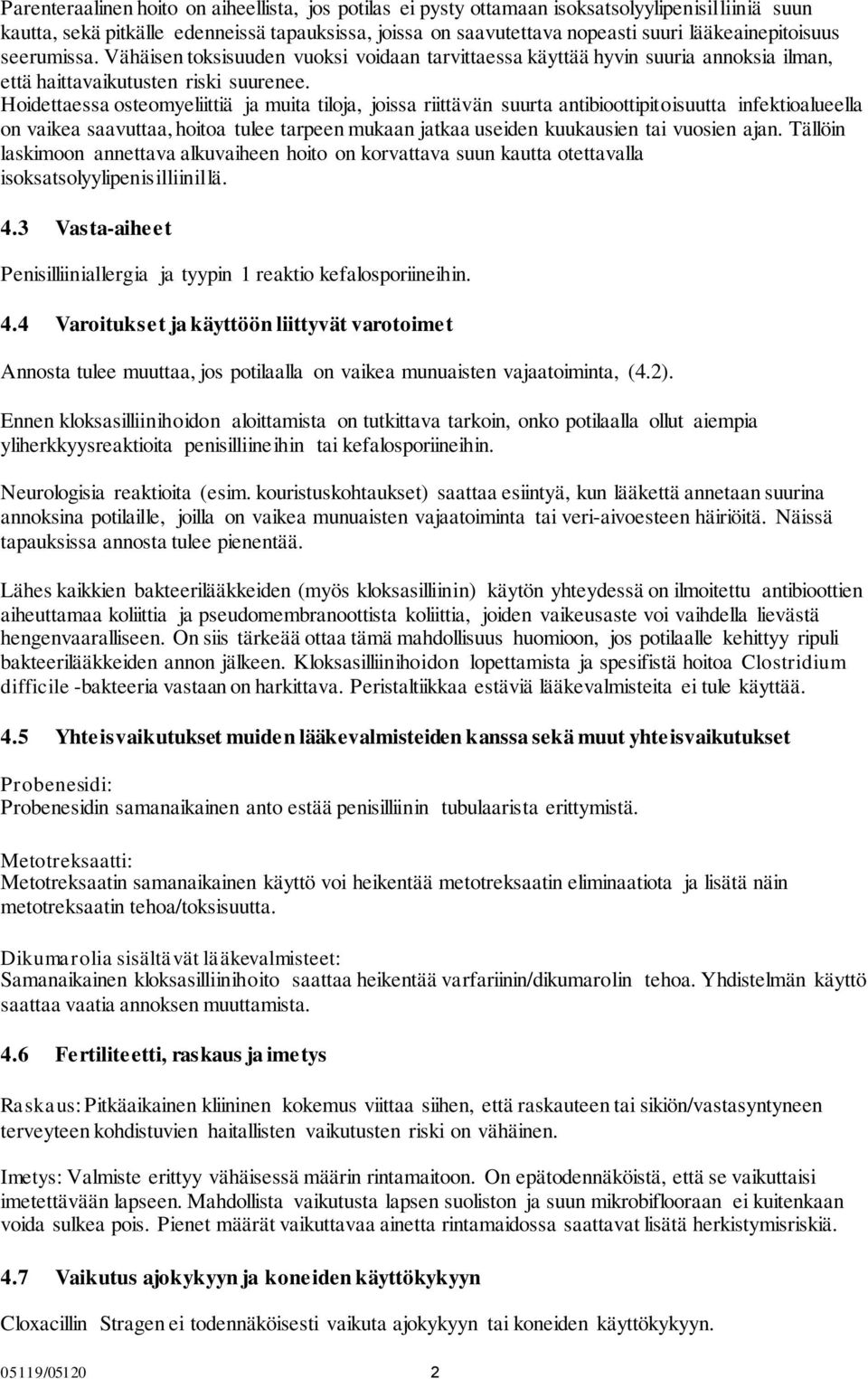 Parenteraalinen hoito on aiheellista, jos potilas ei pysty ottamaan isoksatsolyylipenisilliiniä suun kautta, sekä pitkälle edenneissä tapauksissa, joissa on saavutettava nopeasti suuri lääkeainepitoisuus seerumissa. Vähäisen toksisuuden vuoksi voidaan tarvittaessa käyttää hyvin suuria annoksia ilman, että haittavaikutusten riski suurenee.
Hoidettaessa osteomyeliittiä ja muita tiloja, joissa riittävän suurta antibioottipitoisuutta infektioalueella on vaikea saavuttaa, hoitoa tulee tarpeen mukaan jatkaa useiden kuukausien tai vuosien ajan. Tällöin laskimoon annettava alkuvaiheen hoito on korvattava suun kautta otettavalla isoksatsolyylipenisilliinillä.

4.3 Vasta-aiheet

Penisilliiniallergia ja tyypin 1 reaktio kefalosporiineihin.

4.4 Varoitukset ja käyttöön liittyvät varotoimet

Annosta tulee muuttaa, jos potilaalla on vaikea munuaisten vajaatoiminta, (4.2).

Ennen kloksasilliinihoidon aloittamista on tutkittava tarkoin, onko potilaalla ollut aiempia yliherkkyysreaktioita penisilliineihin tai kefalosporiineihin.

Neurologisia reaktioita (esim. kouristuskohtaukset) saattaa esiintyä, kun lääkettä annetaan suurina annoksina potilaille, joilla on vaikea munuaisten vajaatoiminta tai veri-aivoesteen häiriöitä. Näissä tapauksissa annosta tulee pienentää.

Lähes kaikkien bakteerilääkkeiden (myös kloksasilliinin) käytön yhteydessä on ilmoitettu antibioottien aiheuttamaa koliittia ja pseudomembranoottista koliittia, joiden vaikeusaste voi vaihdella lievästä hengenvaaralliseen. On siis tärkeää ottaa tämä mahdollisuus huomioon, jos potilaalle kehittyy ripuli bakteerilääkkeiden annon jälkeen. Kloksasilliinihoidon lopettamista ja spesifistä hoitoa Clostridium difficile -bakteeria vastaan on harkittava. Peristaltiikkaa estäviä lääkevalmisteita ei tule käyttää.

4.5 Yhteisvaikutukset muiden lääkevalmisteiden kanssa sekä muut yhteisvaikutukset

Probenesidi:
Probenesidin samanaikainen anto estää penisilliinin tubulaarista erittymistä.

Metotreksaatti:
Metotreksaatin samanaikainen käyttö voi heikentää metotreksaatin eliminaatiota ja lisätä näin metotreksaatin tehoa/toksisuutta.

Dikumarolia sisältävät lääkevalmisteet:
Samanaikainen kloksasilliinihoito saattaa heikentää varfariinin/dikumarolin tehoa. Yhdistelmän käyttö saattaa vaatia annoksen muuttamista.

4.6 Fertiliteetti, raskaus ja imetys

Raskaus: Pitkäaikainen kliininen kokemus viittaa siihen, että raskauteen tai sikiön/vastasyntyneen terveyteen kohdistuvien haitallisten vaikutusten riski on vähäinen.

Imetys: Valmiste erittyy vähäisessä määrin rintamaitoon. On epätodennäköistä, että se vaikuttaisi imetettävään lapseen. Mahdollista vaikutusta lapsen suoliston ja suun mikrobiflooraan ei kuitenkaan voida sulkea pois. Pienet määrät vaikuttavaa ainetta rintamaidossa saattavat lisätä herkistymisriskiä.

4.7 Vaikutus ajokykyyn ja koneiden käyttökykyyn

Cloxacillin Stragen ei todennäköisesti vaikuta ajokykyyn tai koneiden käyttökykyyn.

05119/05120 2